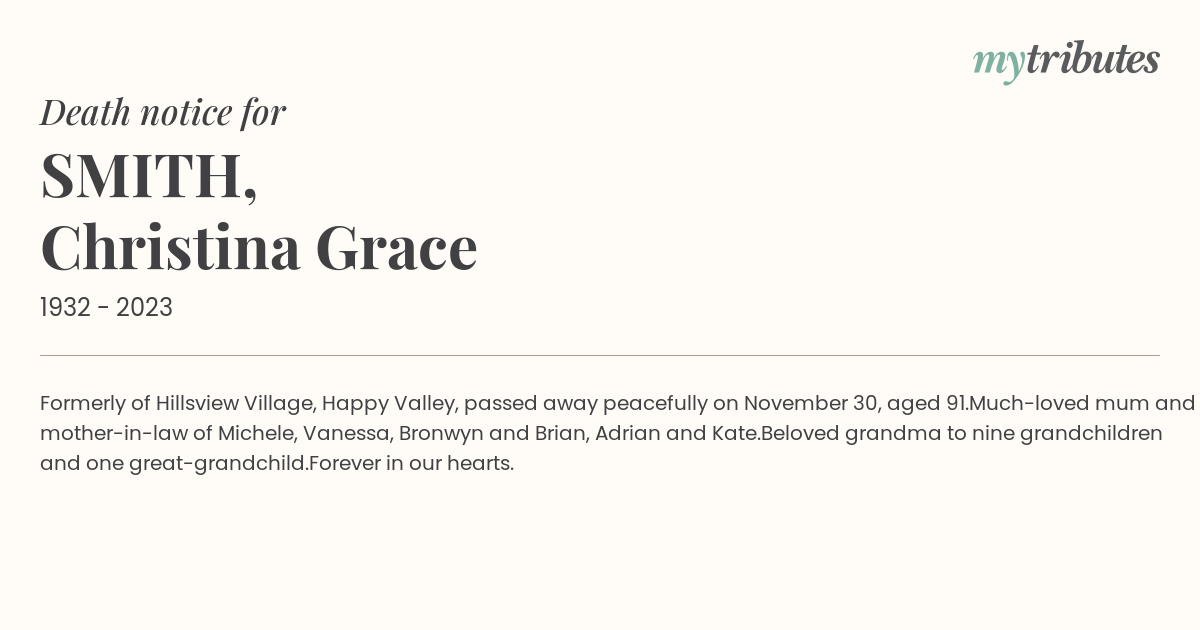 mytributes

Death notice for

SMITH,
Christina Grace

1932 - 2023

Formerly of Hillsview Village, Happy Valley, passed away peacefully on November 30, aged 91.Much-loved mum and mother-in-law of Michele, Vanessa, Bronwyn and Brian, Adrian and Kate.Beloved grandma to nine grandchildren and one great-grandchild.Forever in our hearts.